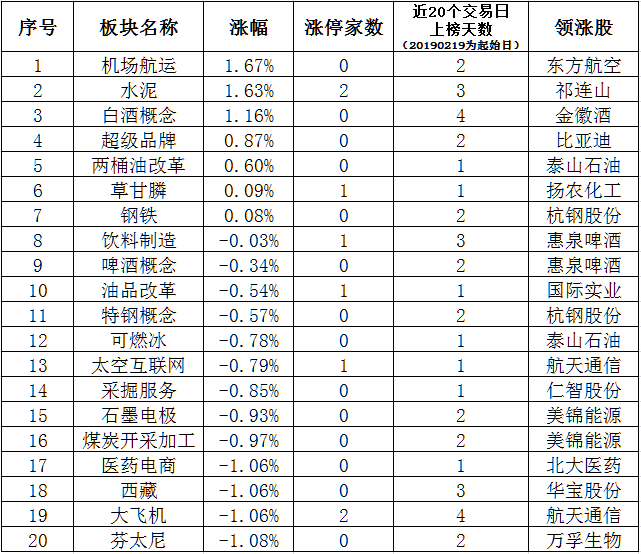 | 序号 | 板块名称 | 涨幅 | 涨停家数 | 近20个交易日上榜天数（20190219为起始日） | 领涨股 |
|---|---|---|---|---|---|
| 1 | 机场航运 | 1.67% | 0 | 2 | 东方航空 |
| 2 | 水泥 | 1.63% | 2 | 3 | 祁连山 |
| 3 | 白酒概念 | 1.16% | 0 | 4 | 金徽酒 |
| 4 | 超级品牌 | 0.87% | 0 | 2 | 比亚迪 |
| 5 | 两桶油改革 | 0.60% | 0 | 1 | 泰山石油 |
| 6 | 草甘膦 | 0.09% | 1 | 1 | 扬农化工 |
| 7 | 钢铁 | 0.08% | 0 | 2 | 杭钢股份 |
| 8 | 饮料制造 | -0.03% | 1 | 3 | 惠泉啤酒 |
| 9 | 啤酒概念 | -0.34% | 0 | 2 | 惠泉啤酒 |
| 10 | 油品改革 | -0.54% | 1 | 1 | 国际实业 |
| 11 | 特钢概念 | -0.57% | 0 | 2 | 杭钢股份 |
| 12 | 可燃冰 | -0.78% | 0 | 1 | 泰山石油 |
| 13 | 太空互联网 | -0.79% | 1 | 1 | 航天通信 |
| 14 | 采掘服务 | -0.85% | 0 | 1 | 仁智股份 |
| 15 | 石墨电极 | -0.93% | 0 | 2 | 美锦能源 |
| 16 | 煤炭开采加工 | -0.97% | 0 | 2 | 美锦能源 |
| 17 | 医药电商 | -1.06% | 0 | 1 | 北大医药 |
| 18 | 西藏 | -1.06% | 0 | 3 | 华宝股份 |
| 19 | 大飞机 | -1.06% | 2 | 4 | 航天通信 |
| 20 | 芬太尼 | -1.08% | 0 | 2 | 万孚生物 |